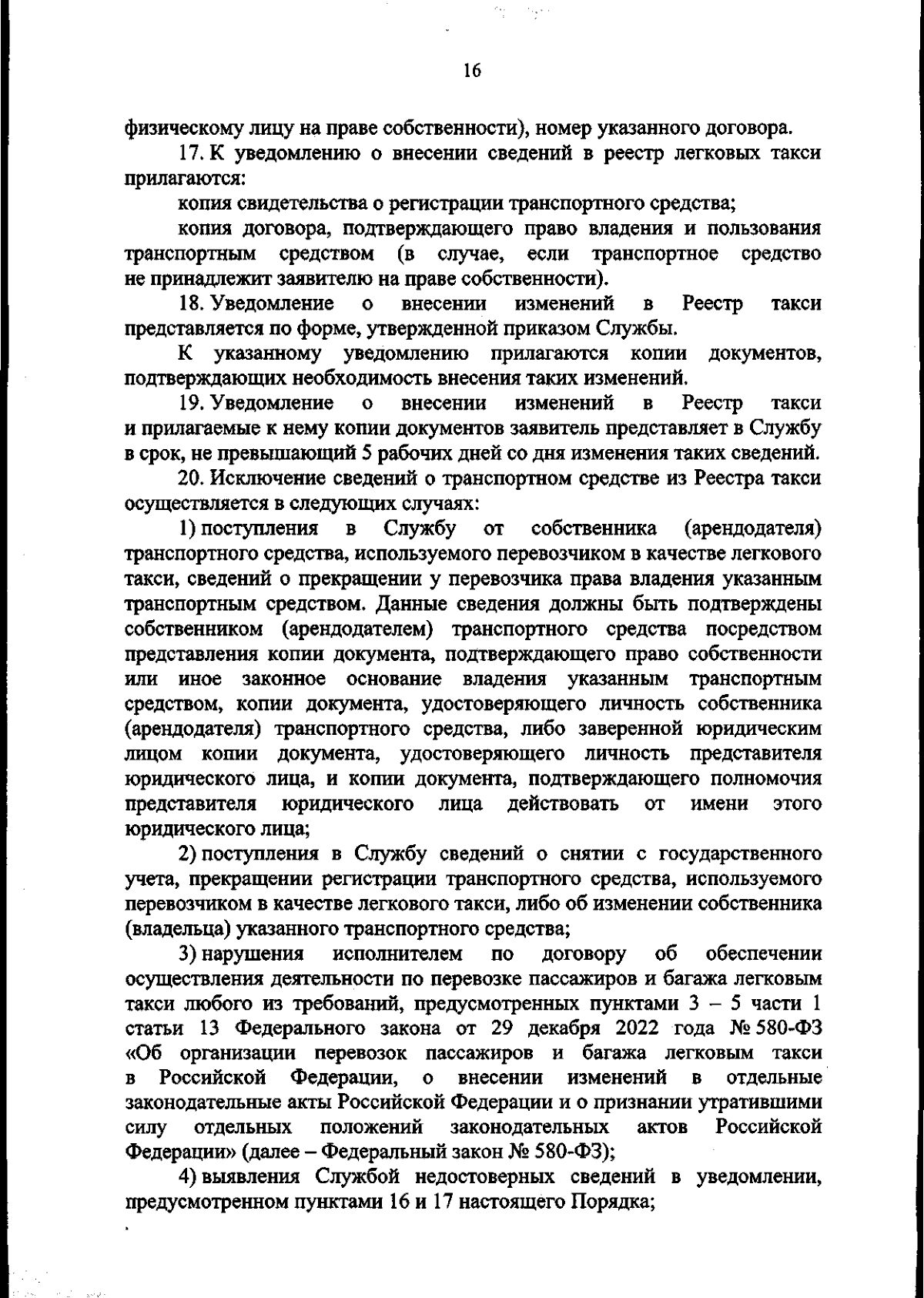 16

физическому лицу на праве собственности), номер указанного договора.

17. К уведомлению о внесении сведений в реестр легковых такси прилагаются:

копия свидетельства о регистрации транспортного средства;

копия договора, подтверждающего право владения и пользования транспортным средством (в случае, если транспортное средство не принадлежит заявителю на праве собственности).

18. Уведомление о внесении изменений в Реестр такси представляется по форме, утвержденной приказом Службы.

К указанному уведомлению прилагаются копии документов, подтверждающих необходимость внесения таких изменений.

19. Уведомление о внесении изменений в Реестр такси и прилагаемые к нему копии документов заявитель представляет в Службу в срок, не превышающий 5 рабочих дней со дня изменения таких сведений.

20. Исключение сведений о транспортном средстве из Реестра такси осуществляется в следующих случаях:

1) поступления в Службу от собственника (арендодателя) транспортного средства, используемого перевозчиком в качестве легкового такси, сведений о прекращении у перевозчика права владения указанным транспортным средством. Данные сведения должны быть подтверждены собственником (арендодателем) транспортного средства посредством представления копии документа, подтверждающего право собственности или иное законное основание владения указанным транспортным средством, копии документа, удостоверяющего личность собственника (арендодателя) транспортного средства, либо заверенной юридическим лицом копии документа, удостоверяющего личность представителя юридического лица, и копии документа, подтверждающего полномочия представителя юридического лица действовать от имени этого юридического лица;

2) поступления в Службу сведений о снятии с государственного учета, прекращении регистрации транспортного средства, используемого перевозчиком в качестве легкового такси, либо об изменении собственника (владельца) указанного транспортного средства;

3) нарушения исполнителем по договору об обеспечении осуществления деятельности по перевозке пассажиров и багажа легковым такси любого из требований, предусмотренных пунктами 3 – 5 части 1 статьи 13 Федерального закона от 29 декабря 2022 года № 580-ФЗ «Об организации перевозок пассажиров и багажа легковым такси в Российской Федерации, о внесении изменений в отдельные законодательные акты Российской Федерации и о признании утратившими силу отдельных положений законодательных актов Российской Федерации» (далее – Федеральный закон № 580-ФЗ);

4) выявления Службой недостоверных сведений в уведомлении, предусмотренном пунктами 16 и 17 настоящего Порядка;